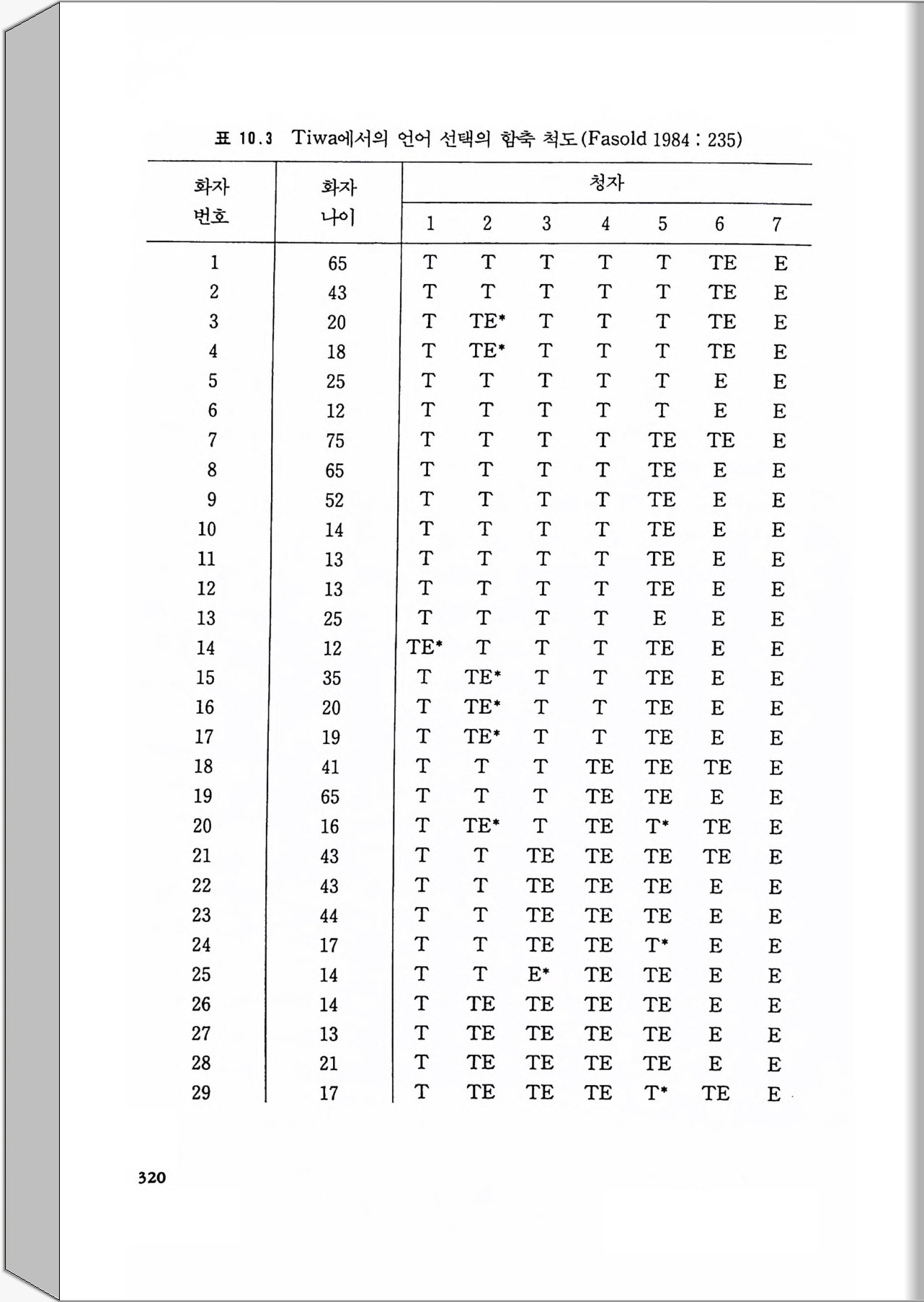 표 10.3 Tiwa에서의 언어 선택의 함축 척도(Fasold 1984 : 235)

| 화자 번호 | 화자 나이 | 청자 1 | 2 | 3 | 4 | 5 | 6 | 7 |
|---|---|---|---|---|---|---|---|---|
| 1 | 65 | T | T | T | T | T | TE | E |
| 2 | 43 | T | T | T | T | T | TE | E |
| 3 | 20 | T | TE* | T | T | T | TE | E |
| 4 | 18 | T | TE* | T | T | T | TE | E |
| 5 | 25 | T | T | T | T | T | E | E |
| 6 | 12 | T | T | T | T | T | E | E |
| 7 | 75 | T | T | T | T | TE | TE | E |
| 8 | 65 | T | T | T | T | TE | E | E |
| 9 | 52 | T | T | T | T | TE | E | E |
| 10 | 14 | T | T | T | T | TE | E | E |
| 11 | 13 | T | T | T | T | TE | E | E |
| 12 | 13 | T | T | T | T | TE | E | E |
| 13 | 25 | T | T | T | T | E | E | E |
| 14 | 12 | TE* | T | T | T | TE | E | E |
| 15 | 35 | T | TE* | T | T | TE | E | E |
| 16 | 20 | T | TE* | T | T | TE | E | E |
| 17 | 19 | T | TE* | T | T | TE | E | E |
| 18 | 41 | T | T | T | TE | TE | TE | E |
| 19 | 65 | T | T | T | TE | TE | E | E |
| 20 | 16 | T | TE* | T | TE | T* | TE | E |
| 21 | 43 | T | T | TE | TE | TE | TE | E |
| 22 | 43 | T | T | TE | TE | TE | E | E |
| 23 | 44 | T | T | TE | TE | TE | E | E |
| 24 | 17 | T | T | TE | TE | T* | E | E |
| 25 | 14 | T | T | E* | TE | TE | E | E |
| 26 | 14 | T | TE | TE | TE | TE | E | E |
| 27 | 13 | T | TE | TE | TE | TE | E | E |
| 28 | 21 | T | TE | TE | TE | TE | E | E |
| 29 | 17 | T | TE | TE | TE | T* | TE | E |

320